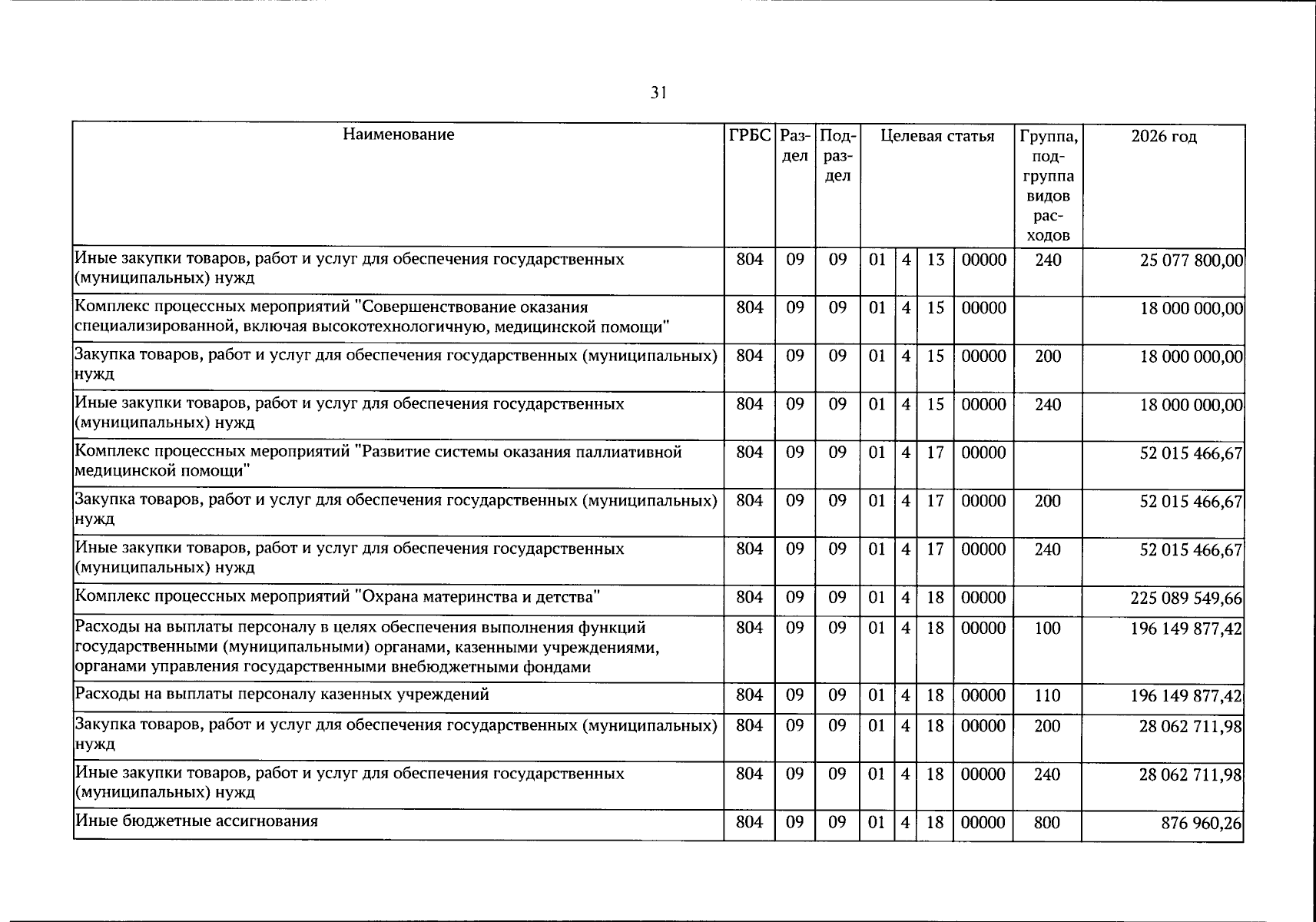 31

| Наименование | ГРБС | Раздел | Подраздел | Целевая статья | | | | Группа, подгруппа видов расходов | 2026 год |
|---|---|---|---|---|---|---|---|---|---|
| Иные закупки товаров, работ и услуг для обеспечения государственных (муниципальных) нужд | 804 | 09 | 09 | 01 | 4 | 13 | 00000 | 240 | 25 077 800,00 |
| Комплекс процессных мероприятий "Совершенствование оказания специализированной, включая высокотехнологичную, медицинской помощи" | 804 | 09 | 09 | 01 | 4 | 15 | 00000 | | 18 000 000,00 |
| Закупка товаров, работ и услуг для обеспечения государственных (муниципальных) нужд | 804 | 09 | 09 | 01 | 4 | 15 | 00000 | 200 | 18 000 000,00 |
| Иные закупки товаров, работ и услуг для обеспечения государственных (муниципальных) нужд | 804 | 09 | 09 | 01 | 4 | 15 | 00000 | 240 | 18 000 000,00 |
| Комплекс процессных мероприятий "Развитие системы оказания паллиативной медицинской помощи" | 804 | 09 | 09 | 01 | 4 | 17 | 00000 | | 52 015 466,67 |
| Закупка товаров, работ и услуг для обеспечения государственных (муниципальных) нужд | 804 | 09 | 09 | 01 | 4 | 17 | 00000 | 200 | 52 015 466,67 |
| Иные закупки товаров, работ и услуг для обеспечения государственных (муниципальных) нужд | 804 | 09 | 09 | 01 | 4 | 17 | 00000 | 240 | 52 015 466,67 |
| Комплекс процессных мероприятий "Охрана материнства и детства" | 804 | 09 | 09 | 01 | 4 | 18 | 00000 | | 225 089 549,66 |
| Расходы на выплаты персоналу в целях обеспечения выполнения функций государственными (муниципальными) органами, казенными учреждениями, органами управления государственными внебюджетными фондами | 804 | 09 | 09 | 01 | 4 | 18 | 00000 | 100 | 196 149 877,42 |
| Расходы на выплаты персоналу казенных учреждений | 804 | 09 | 09 | 01 | 4 | 18 | 00000 | 110 | 196 149 877,42 |
| Закупка товаров, работ и услуг для обеспечения государственных (муниципальных) нужд | 804 | 09 | 09 | 01 | 4 | 18 | 00000 | 200 | 28 062 711,98 |
| Иные закупки товаров, работ и услуг для обеспечения государственных (муниципальных) нужд | 804 | 09 | 09 | 01 | 4 | 18 | 00000 | 240 | 28 062 711,98 |
| Иные бюджетные ассигнования | 804 | 09 | 09 | 01 | 4 | 18 | 00000 | 800 | 876 960,26 |